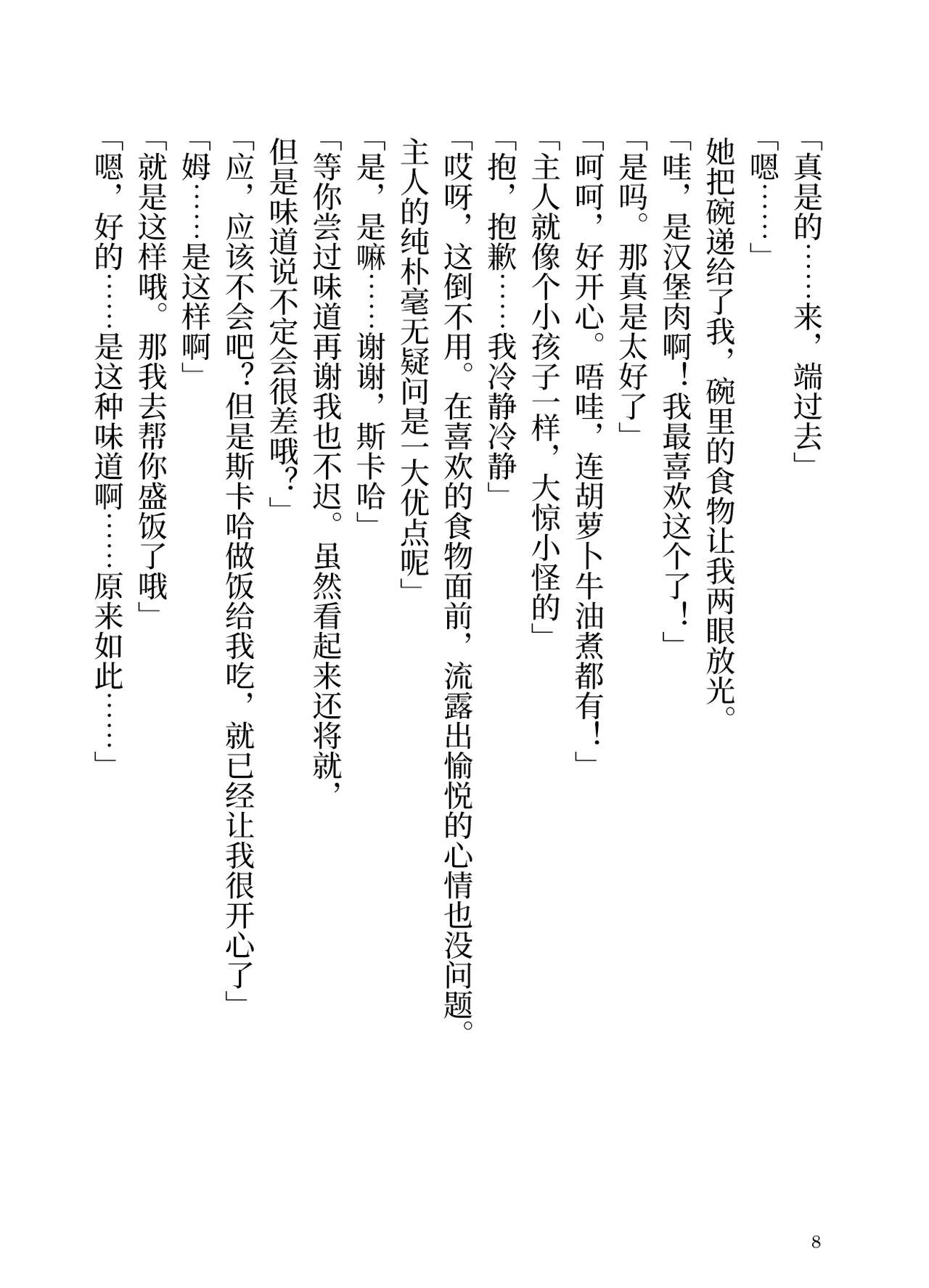 「真是的……来，端过去」
「嗯……」
她把碗递给了我，碗里的食物让我两眼放光。
「哇，是汉堡肉啊！我最喜欢这个了！」
「是吗。那真是太好了」
「呵呵，好开心。唔哇，连胡萝卜牛油煮都有！」
「主人就像个小孩子一样，大惊小怪的」
「抱，抱歉……我冷静冷静」
「哎呀，这倒不用。在喜欢的食物面前，流露出愉悦的心情也没问题。主人的纯朴毫无疑问是一大优点呢」
「是，是嘛……谢谢，斯卡哈」
「等你尝过味道再谢我也不迟。虽然看起来还将就，但是味道说不定会很差哦？」
「应，应该不会吧？但是斯卡哈做饭给我吃，就已经让我很开心了」
「姆……是这样啊」
「就是这样哦。那我去帮你盛饭了哦」
「嗯，好的……是这种味道啊……原来如此……」

8